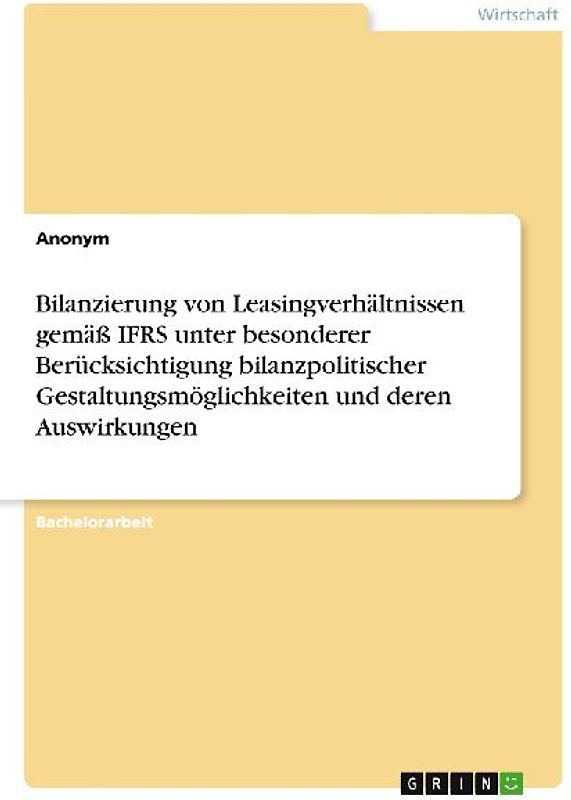 Wirtschaft

Anonym

Bilanzierung von Leasingverhältnissen gemäß IFRS unter besonderer Berücksichtigung bilanzpolitischer Gestaltungsmöglichkeiten und deren Auswirkungen

Bachelorarbeit

GRIN